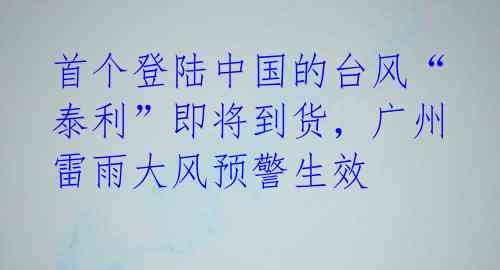 首个登陆中国的台风“泰利”即将到货，广州雷雨大风预警生效